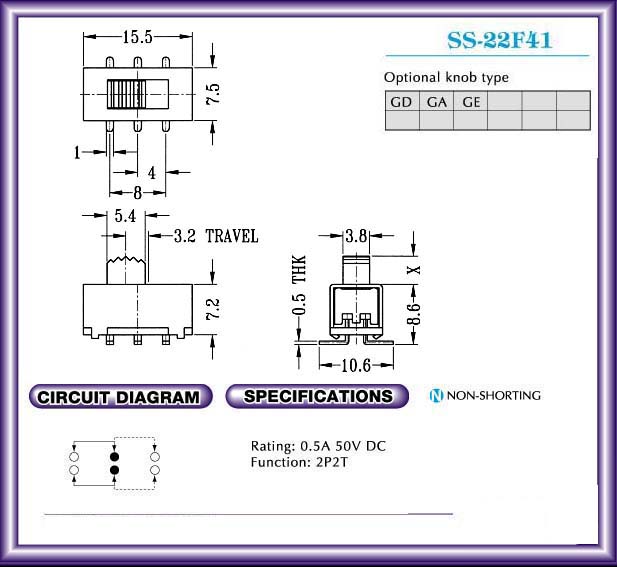 SS-22F41

Optional knob type

| GD | GA | GE | | | |
|---|---|---|---|---|---|
| | | | | | |

15.5
7.5
1
4
8
5.4
3.2 TRAVEL
7.2
3.8
X
0.5 THK
8.6
10.6

CIRCUIT DIAGRAM

SPECIFICATIONS

N NON-SHORTING

Rating: 0.5A 50V DC
Function: 2P2T